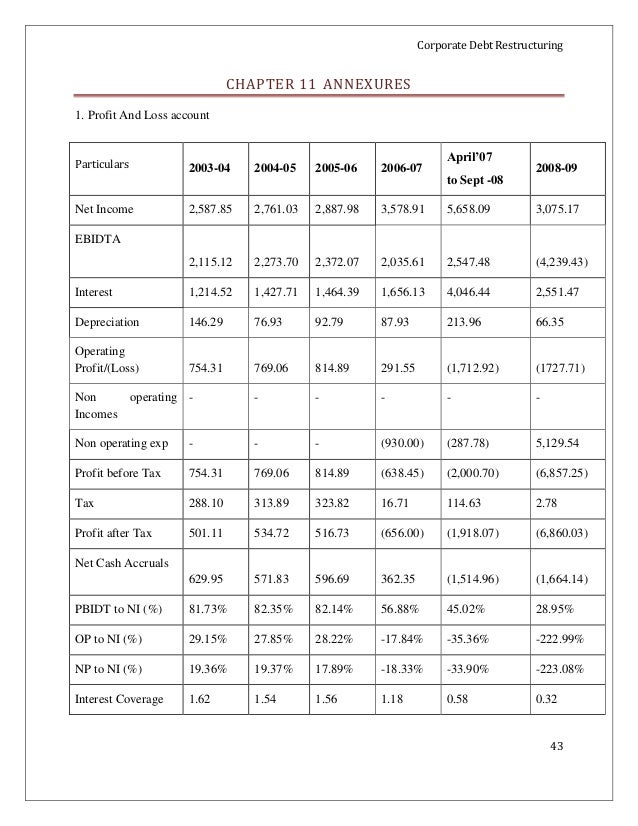 Corporate Debt Restructuring

CHAPTER 11 ANNEXURES

1. Profit And Loss account

| Particulars | 2003-04 | 2004-05 | 2005-06 | 2006-07 | April'07 to Sept -08 | 2008-09 |
|---|---|---|---|---|---|---|
| Net Income | 2,587.85 | 2,761.03 | 2,887.98 | 3,578.91 | 5,658.09 | 3,075.17 |
| EBIDTA | 2,115.12 | 2,273.70 | 2,372.07 | 2,035.61 | 2,547.48 | (4,239.43) |
| Interest | 1,214.52 | 1,427.71 | 1,464.39 | 1,656.13 | 4,046.44 | 2,551.47 |
| Depreciation | 146.29 | 76.93 | 92.79 | 87.93 | 213.96 | 66.35 |
| Operating Profit/(Loss) | 754.31 | 769.06 | 814.89 | 291.55 | (1,712.92) | (1727.71) |
| Non operating Incomes | - | - | - | - | - | - |
| Non operating exp | - | - | - | (930.00) | (287.78) | 5,129.54 |
| Profit before Tax | 754.31 | 769.06 | 814.89 | (638.45) | (2,000.70) | (6,857.25) |
| Tax | 288.10 | 313.89 | 323.82 | 16.71 | 114.63 | 2.78 |
| Profit after Tax | 501.11 | 534.72 | 516.73 | (656.00) | (1,918.07) | (6,860.03) |
| Net Cash Accruals | 629.95 | 571.83 | 596.69 | 362.35 | (1,514.96) | (1,664.14) |
| PBIDT to NI (%) | 81.73% | 82.35% | 82.14% | 56.88% | 45.02% | 28.95% |
| OP to NI (%) | 29.15% | 27.85% | 28.22% | -17.84% | -35.36% | -222.99% |
| NP to NI (%) | 19.36% | 19.37% | 17.89% | -18.33% | -33.90% | -223.08% |
| Interest Coverage | 1.62 | 1.54 | 1.56 | 1.18 | 0.58 | 0.32 |

43